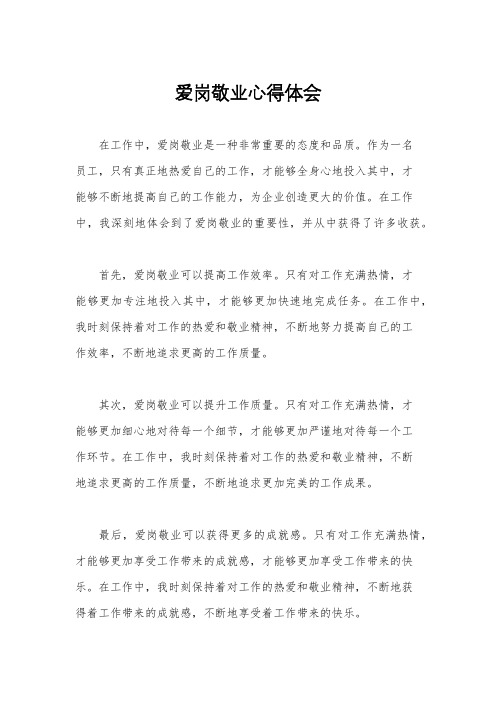 爱岗敬业心得体会

在工作中，爱岗敬业是一种非常重要的态度和品质。作为一名员工，只有真正地热爱自己的工作，才能够全身心地投入其中，才能够不断地提高自己的工作能力，为企业创造更大的价值。在工作中，我深刻地体会到了爱岗敬业的重要性，并从中获得了许多收获。

首先，爱岗敬业可以提高工作效率。只有对工作充满热情，才能够更加专注地投入其中，才能够更加快速地完成任务。在工作中，我时刻保持着对工作的热爱和敬业精神，不断地努力提高自己的工作效率，不断地追求更高的工作质量。

其次，爱岗敬业可以提升工作质量。只有对工作充满热情，才能够更加细心地对待每一个细节，才能够更加严谨地对待每一个工作环节。在工作中，我时刻保持着对工作的热爱和敬业精神，不断地追求更高的工作质量，不断地追求更加完美的工作成果。

最后，爱岗敬业可以获得更多的成就感。只有对工作充满热情，才能够更加享受工作带来的成就感，才能够更加享受工作带来的快乐。在工作中，我时刻保持着对工作的热爱和敬业精神，不断地获得着工作带来的成就感，不断地享受着工作带来的快乐。